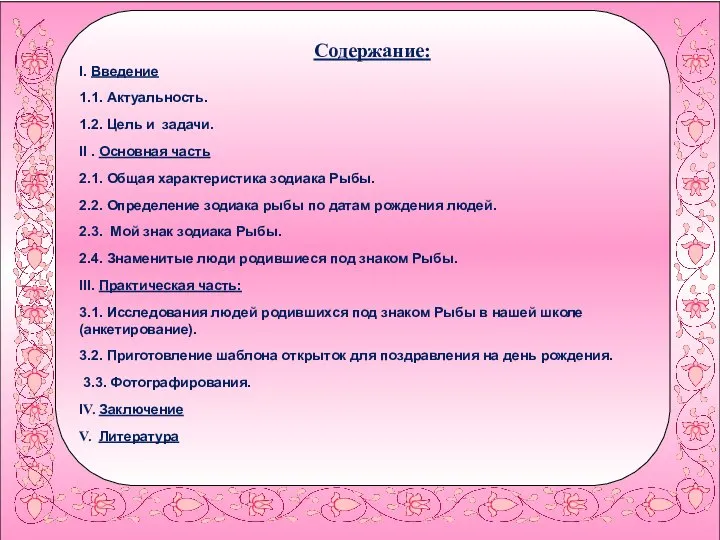 Содержание:

I. Введение

1.1. Актуальность.

1.2. Цель и задачи.

II . Основная часть

2.1. Общая характеристика зодиака Рыбы.

2.2. Определение зодиака рыбы по датам рождения людей.

2.3. Мой знак зодиака Рыбы.

2.4. Знаменитые люди родившиеся под знаком Рыбы.

III. Практическая часть:

3.1. Исследования людей родившихся под знаком Рыбы в нашей школе (анкетирование).

3.2. Приготовление шаблона открыток для поздравления на день рождения.

3.3. Фотографирования.

IV. Заключение

V. Литература